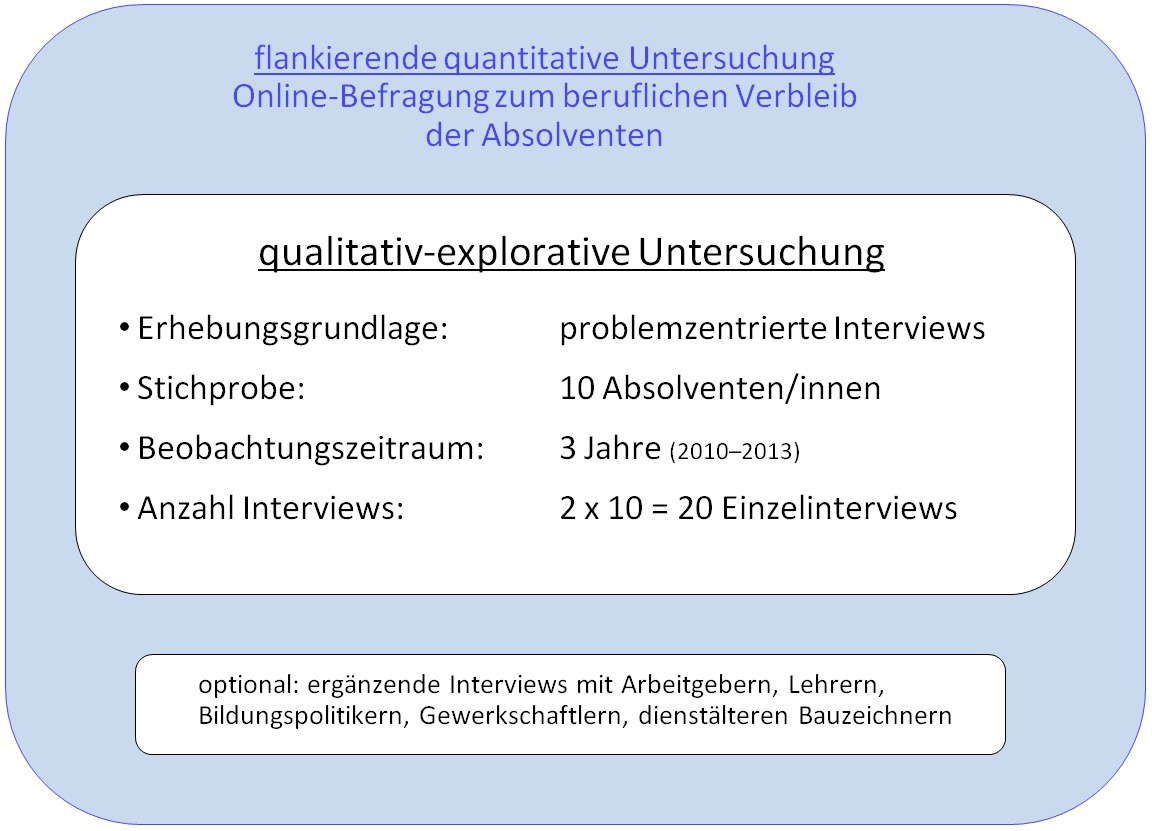 flankierende quantitative Untersuchung
Online-Befragung zum beruflichen Verbleib der Absolventen

qualitativ-explorative Untersuchung

• Erhebungsgrundlage: problemzentrierte Interviews
• Stichprobe: 10 Absolventen/innen
• Beobachtungszeitraum: 3 Jahre (2010–2013)
• Anzahl Interviews: 2 x 10 = 20 Einzelinterviews

optional: ergänzende Interviews mit Arbeitgebern, Lehrern, Bildungspolitikern, Gewerkschaftlern, dienstälteren Bauzeichnern